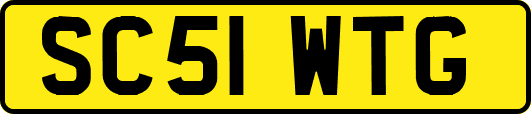 SC51 WTG